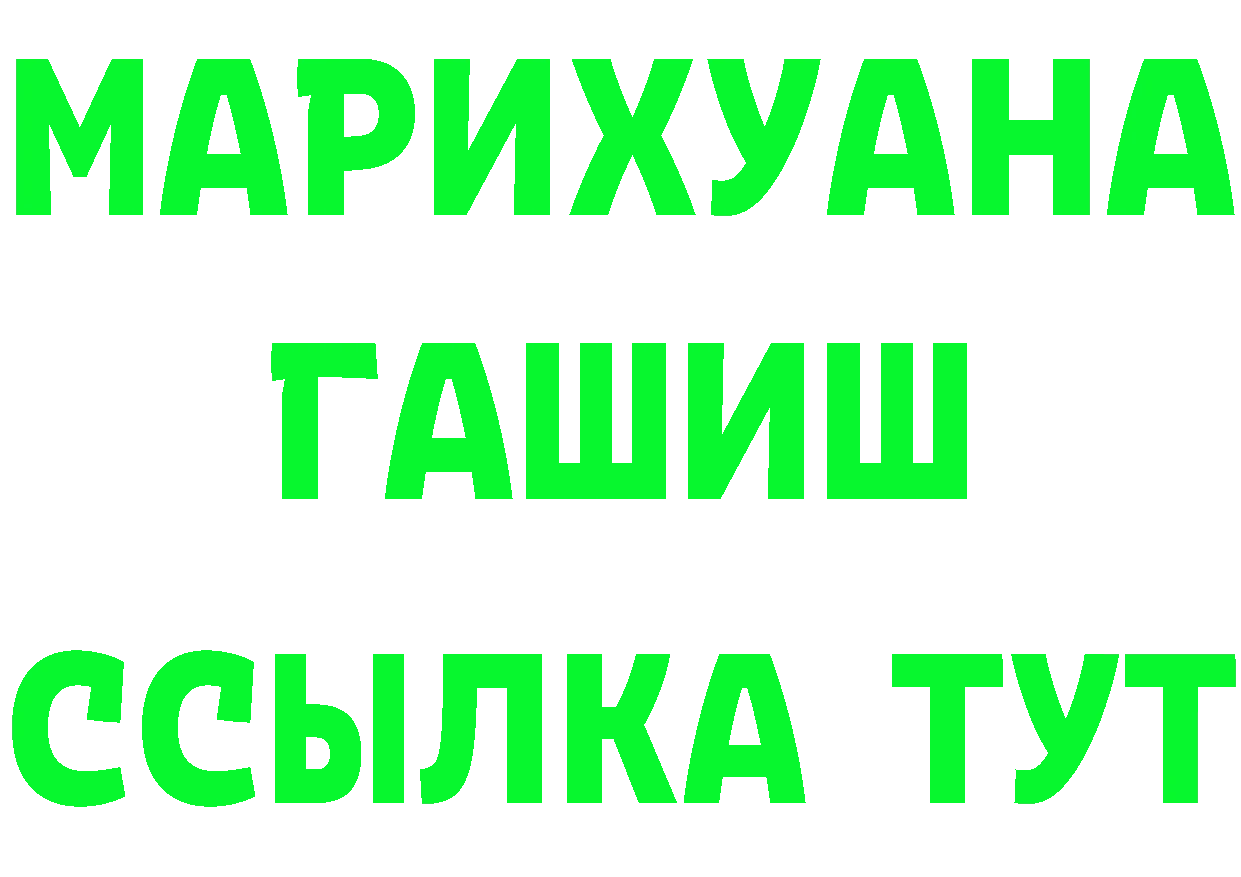 МАРИХУАНА
ГАШИШ
ССЫЛКА ТУТ